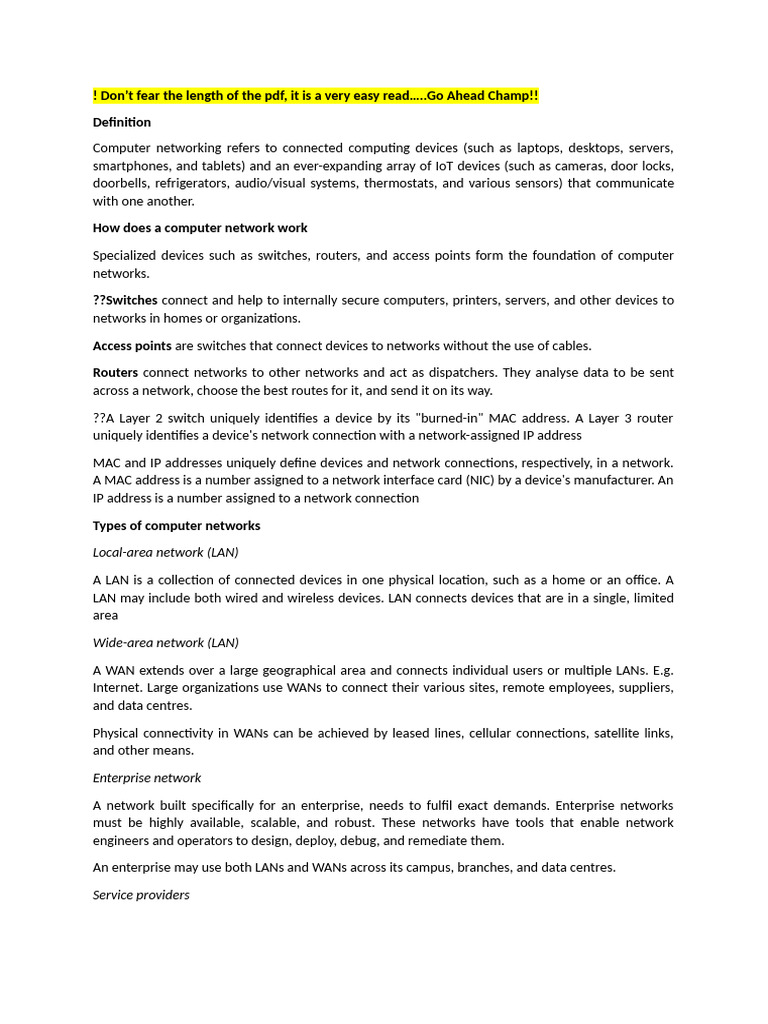 ! Don't fear the length of the pdf, it is a very easy read…..Go Ahead Champ!!

Definition

Computer networking refers to connected computing devices (such as laptops, desktops, servers, smartphones, and tablets) and an ever-expanding array of IoT devices (such as cameras, door locks, doorbells, refrigerators, audio/visual systems, thermostats, and various sensors) that communicate with one another.

How does a computer network work

Specialized devices such as switches, routers, and access points form the foundation of computer networks.

??Switches connect and help to internally secure computers, printers, servers, and other devices to networks in homes or organizations.

Access points are switches that connect devices to networks without the use of cables.

Routers connect networks to other networks and act as dispatchers. They analyse data to be sent across a network, choose the best routes for it, and send it on its way.

??A Layer 2 switch uniquely identifies a device by its "burned-in" MAC address. A Layer 3 router uniquely identifies a device's network connection with a network-assigned IP address

MAC and IP addresses uniquely define devices and network connections, respectively, in a network. A MAC address is a number assigned to a network interface card (NIC) by a device's manufacturer. An IP address is a number assigned to a network connection

Types of computer networks

Local-area network (LAN)

A LAN is a collection of connected devices in one physical location, such as a home or an office. A LAN may include both wired and wireless devices. LAN connects devices that are in a single, limited area

Wide-area network (LAN)

A WAN extends over a large geographical area and connects individual users or multiple LANs. E.g. Internet. Large organizations use WANs to connect their various sites, remote employees, suppliers, and data centres.

Physical connectivity in WANs can be achieved by leased lines, cellular connections, satellite links, and other means.

Enterprise network

A network built specifically for an enterprise, needs to fulfil exact demands. Enterprise networks must be highly available, scalable, and robust. These networks have tools that enable network engineers and operators to design, deploy, debug, and remediate them.

An enterprise may use both LANs and WANs across its campus, branches, and data centres.

Service providers